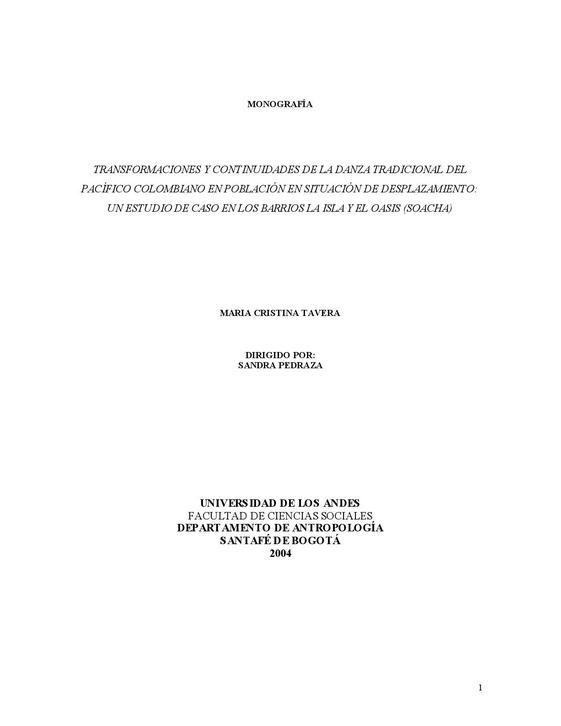 MONOGRAFÍA

TRANSFORMACIONES Y CONTINUIDADES DE LA DANZA TRADICIONAL DEL PACÍFICO COLOMBIANO EN POBLACIÓN EN SITUACIÓN DE DESPLAZAMIENTO: UN ESTUDIO DE CASO EN LOS BARRIOS LA ISLA Y EL OASIS (SOACHA)

MARIA CRISTINA TAVERA

DIRIGIDO POR:
SANDRA PEDRAZA

UNIVERSIDAD DE LOS ANDES
FACULTAD DE CIENCIAS SOCIALES
DEPARTAMENTO DE ANTROPOLOGÍA
SANTAFÉ DE BOGOTÁ
2004

1